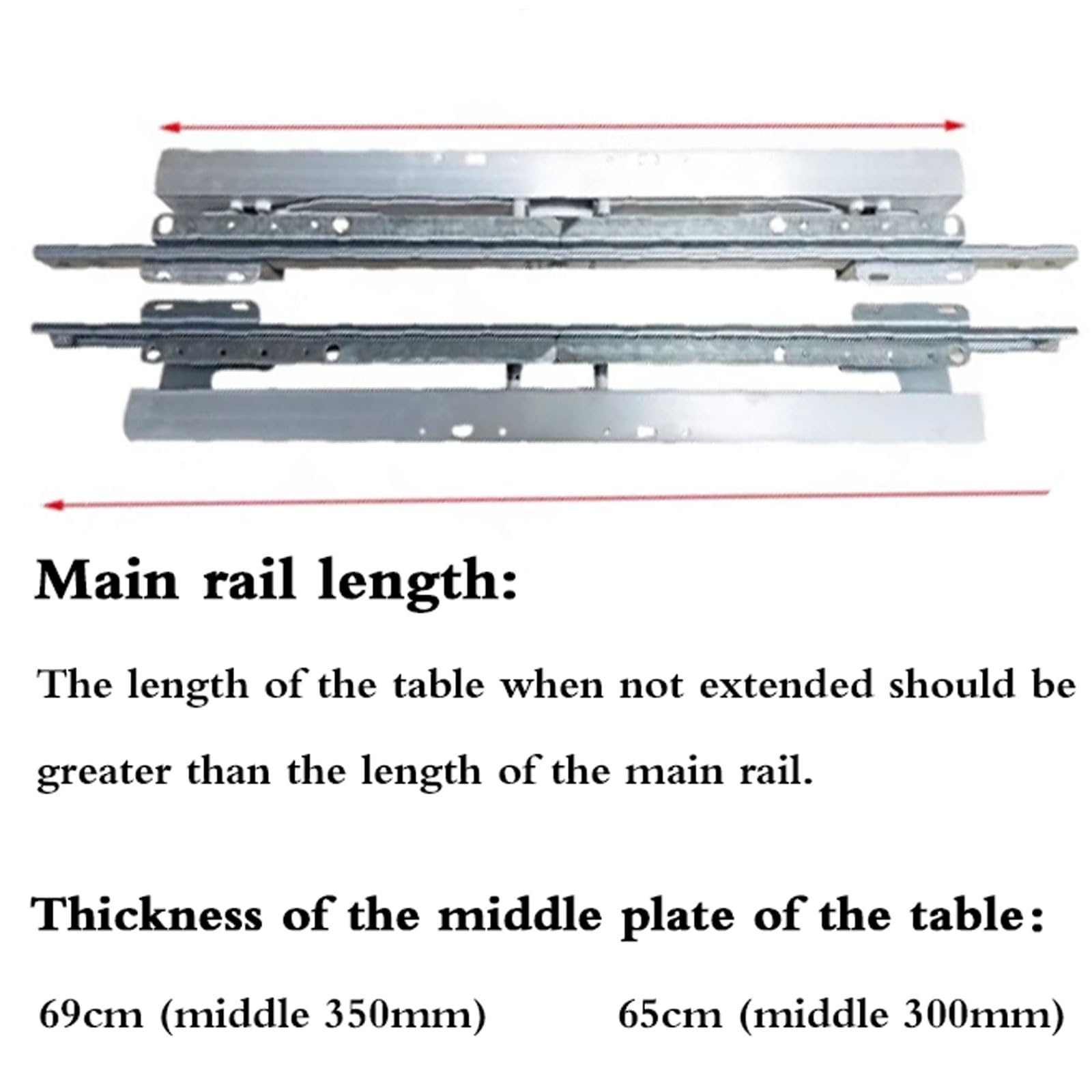 Main rail length:

The length of the table when not extended should be greater than the length of the main rail.

Thickness of the middle plate of the table:

69cm (middle 350mm)     65cm (middle 300mm)